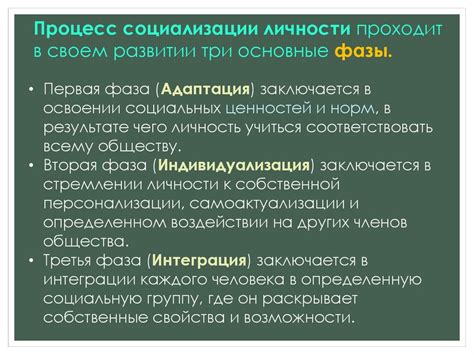 Процесс социализации личности проходит в своем развитии три основные фазы.

• Первая фаза (Адаптация) заключается в освоении социальных ценностей и норм, в результате чего личность учиться соответствовать всему обществу.
• Вторая фаза (Индивидуализация) заключается в стремлении личности к собственной персонализации, самоактуализации и определенном воздействии на других членов общества.
• Третья фаза (Интеграция) заключается в интеграции каждого человека в определенную социальную группу, где он раскрывает собственные свойства и возможности.